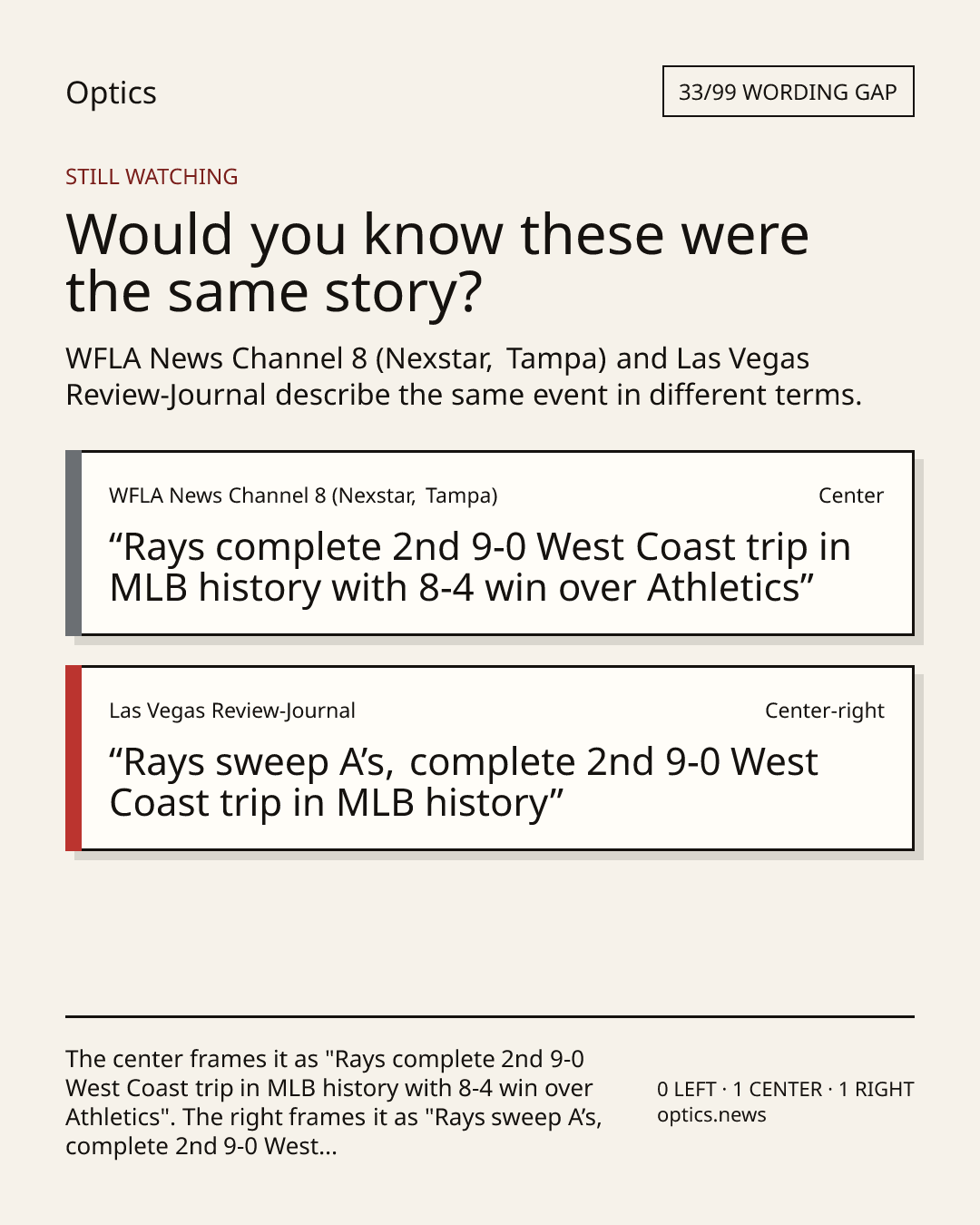 Optics

33/99 WORDING GAP

STILL WATCHING

Would you know these were the same story?

WFLA News Channel 8 (Nexstar, Tampa) and Las Vegas Review-Journal describe the same event in different terms.

WFLA News Channel 8 (Nexstar, Tampa)

Center

“Rays complete 2nd 9-0 West Coast trip in MLB history with 8-4 win over Athletics”

Las Vegas Review-Journal

Center-right

“Rays sweep A’s, complete 2nd 9-0 West Coast trip in MLB history”

The center frames it as "Rays complete 2nd 9-0 West Coast trip in MLB history with 8-4 win over Athletics". The right frames it as "Rays sweep A’s, complete 2nd 9-0 West...

0 LEFT · 1 CENTER · 1 RIGHT
optics.news